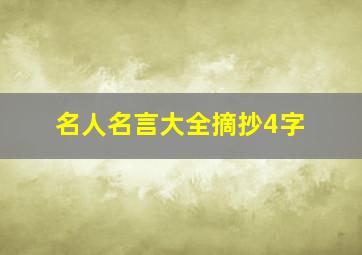 名人名言大全摘抄4字